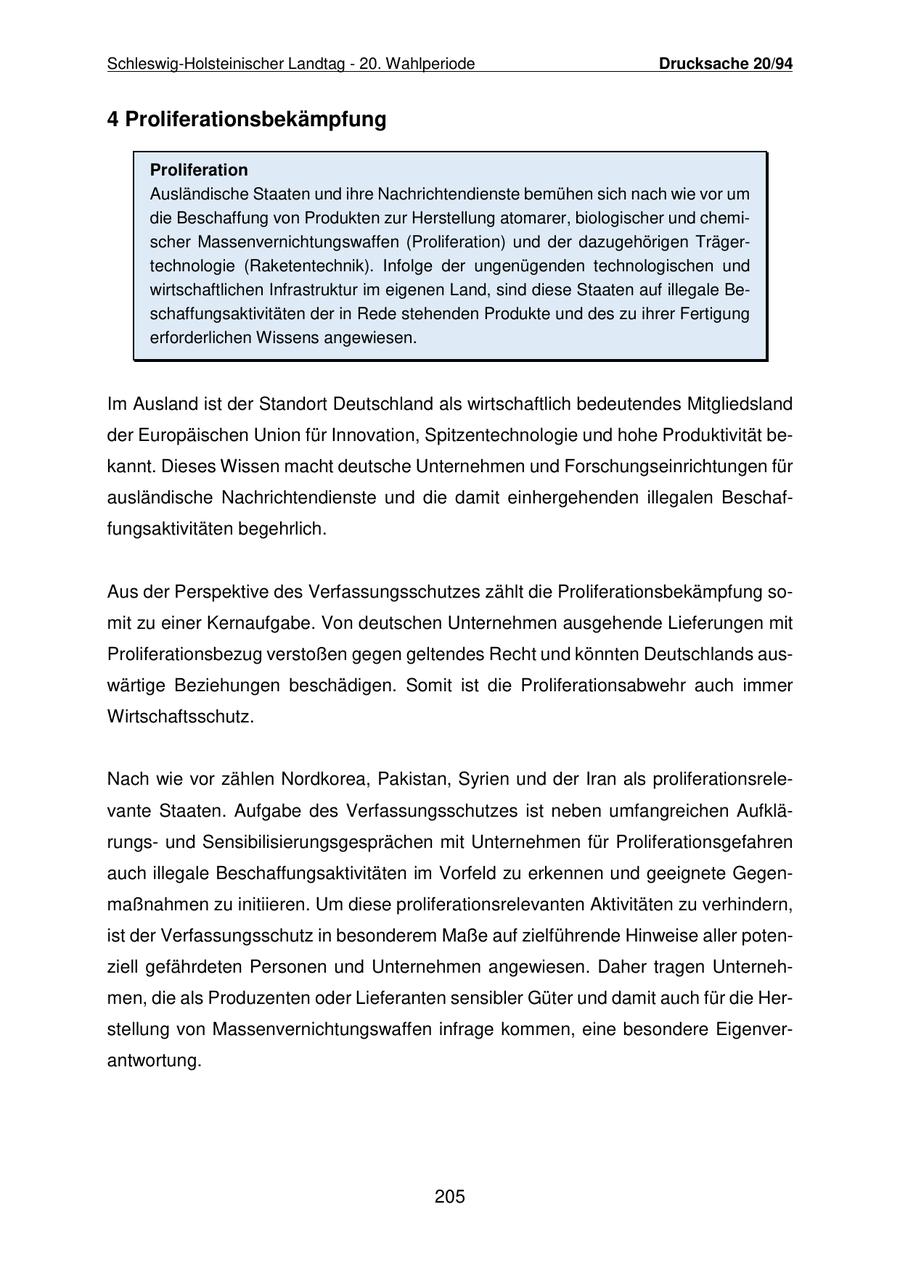 Schleswig-Holsteinischer Landtag - 20. Wahlperiode Drucksache 20/94

4 Proliferationsbekämpfung

Proliferation
Ausländische Staaten und ihre Nachrichtendienste bemühen sich nach wie vor um die Beschaffung von Produkten zur Herstellung atomarer, biologischer und chemischer Massenvernichtungswaffen (Proliferation) und der dazugehörigen Trägertechnologie (Raketentechnik). Infolge der ungenügenden technologischen und wirtschaftlichen Infrastruktur im eigenen Land, sind diese Staaten auf illegale Beschaffungsaktivitäten der in Rede stehenden Produkte und des zu ihrer Fertigung erforderlichen Wissens angewiesen.

Im Ausland ist der Standort Deutschland als wirtschaftlich bedeutendes Mitgliedsland der Europäischen Union für Innovation, Spitzentechnologie und hohe Produktivität bekannt. Dieses Wissen macht deutsche Unternehmen und Forschungseinrichtungen für ausländische Nachrichtendienste und die damit einhergehenden illegalen Beschaffungsaktivitäten begehrlich.

Aus der Perspektive des Verfassungsschutzes zählt die Proliferationsbekämpfung somit zu einer Kernaufgabe. Von deutschen Unternehmen ausgehende Lieferungen mit Proliferationsbezug verstoßen gegen geltendes Recht und könnten Deutschlands auswärtige Beziehungen beschädigen. Somit ist die Proliferationsabwehr auch immer Wirtschaftsschutz.

Nach wie vor zählen Nordkorea, Pakistan, Syrien und der Iran als proliferationsrelevante Staaten. Aufgabe des Verfassungsschutzes ist neben umfangreichen Aufklärungs- und Sensibilisierungsgesprächen mit Unternehmen für Proliferationsgefahren auch illegale Beschaffungsaktivitäten im Vorfeld zu erkennen und geeignete Gegenmaßnahmen zu initiieren. Um diese proliferationsrelevanten Aktivitäten zu verhindern, ist der Verfassungsschutz in besonderem Maße auf zielführende Hinweise aller potenziell gefährdeten Personen und Unternehmen angewiesen. Daher tragen Unternehmen, die als Produzenten oder Lieferanten sensibler Güter und damit auch für die Herstellung von Massenvernichtungswaffen infrage kommen, eine besondere Eigenverantwortung.

205